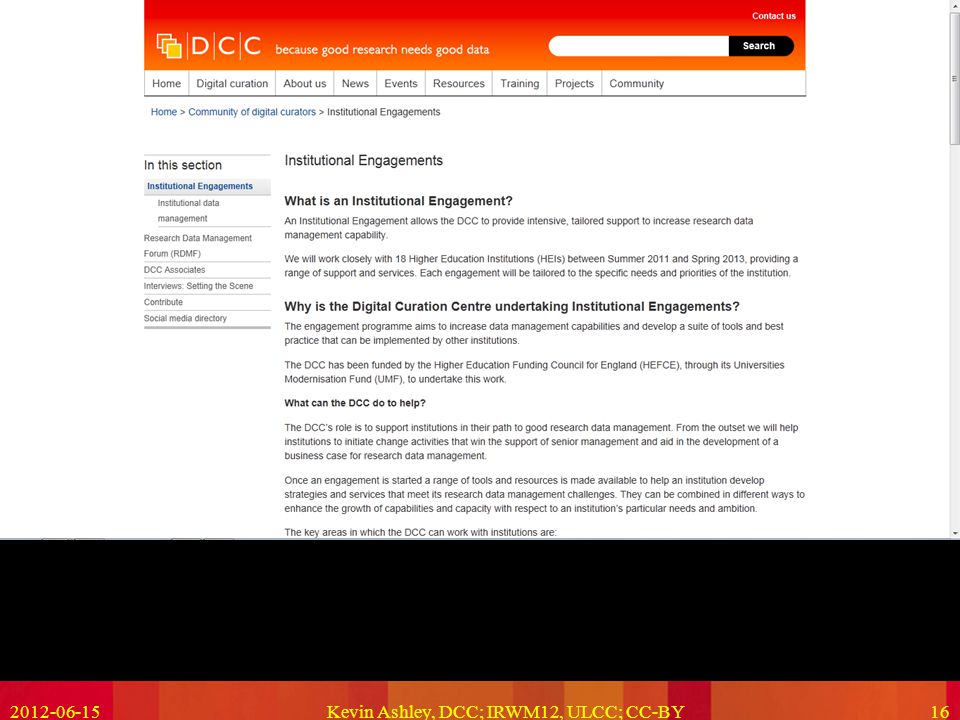 Contact us

DCC because good research needs good data

Search

Home | Digital curation | About us | News | Events | Resources | Training | Projects | Community

Home > Community of digital curators > Institutional Engagements

In this section

Institutional Engagements

Institutional data management

Research Data Management Forum (RDMF)

DCC Associates

Interviews: Setting the Scene

Contribute

Social media directory

Institutional Engagements

What is an Institutional Engagement?

An Institutional Engagement allows the DCC to provide intensive, tailored support to increase research data management capability.

We will work closely with 18 Higher Education Institutions (HEIs) between Summer 2011 and Spring 2013, providing a range of support and services. Each engagement will be tailored to the specific needs and priorities of the institution.

Why is the Digital Curation Centre undertaking Institutional Engagements?

The engagement programme aims to increase data management capabilities and develop a suite of tools and best practice that can be implemented by other institutions.

The DCC has been funded by the Higher Education Funding Council for England (HEFCE), through its Universities Modernisation Fund (UMF), to undertake this work.

What can the DCC do to help?

The DCC's role is to support institutions in their path to good research data management. From the outset we will help institutions to initiate change activities that win the support of senior management and aid in the development of a business case for research data management.

Once an engagement is started a range of tools and resources is made available to help an institution develop strategies and services that meet its research data management challenges. They can be combined in different ways to enhance the growth of capabilities and capacity with respect to an institution's particular needs and ambition.

The key areas in which the DCC can work with institutions are:

2012-06-15 Kevin Ashley, DCC; IRWM12, ULCC; CC-BY 16